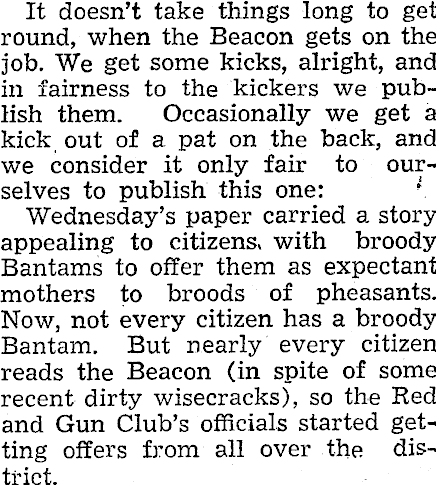 It doesn't take things long to get round, when the Beacon gets on the job. We get some kicks, alright, and in fairness to the kickers we publish them. Occasionally we get a kick out of a pat on the back, and we consider it only fair to ourselves to publish this one:

Wednesday's paper carried a story appealing to citizens with broody Bantams to offer them as expectant mothers to broods of pheasants. Now, not every citizen has a broody Bantam. But nearly every citizen reads the Beacon (in spite of some recent dirty wisecracks), so the Red and Gun Club's officials started getting offers from all over the district.